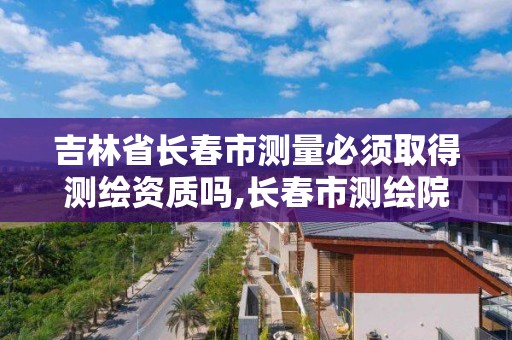 吉林省长春市测量必须取得测绘资质吗,长春市测绘院